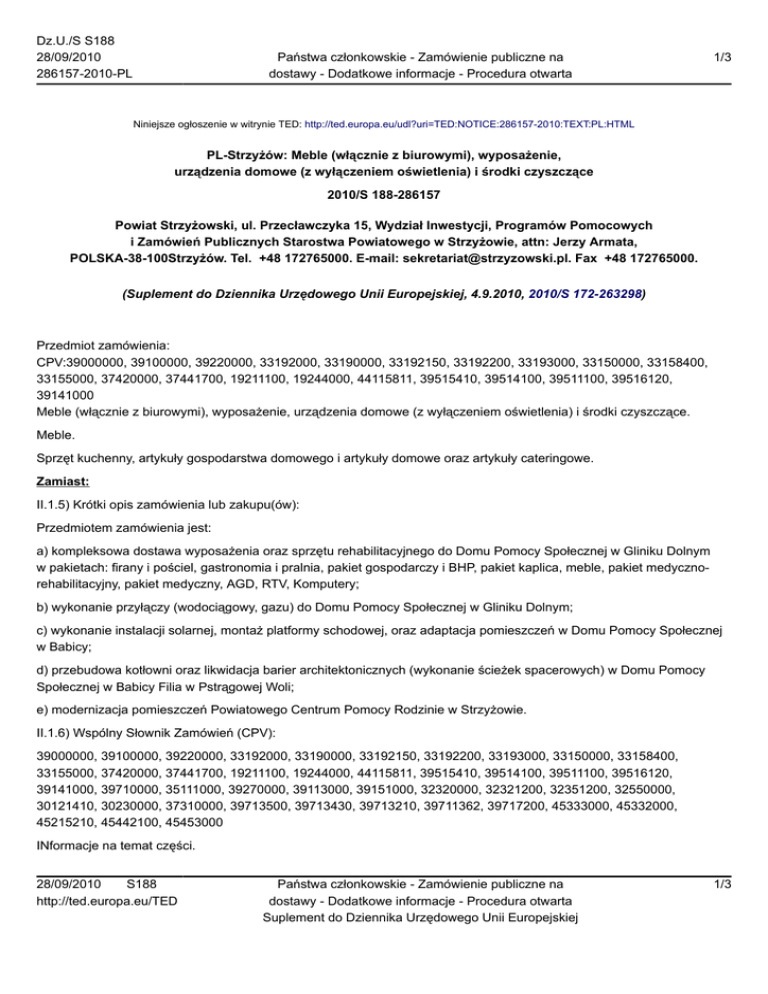 Dz.U./S S188
28/09/2010
286157-2010-PL

Państwa członkowskie - Zamówienie publiczne na dostawy - Dodatkowe informacje - Procedura otwarta

1/3

Niniejsze ogłoszenie w witrynie TED: http://ted.europa.eu/udl?uri=TED:NOTICE:286157-2010:TEXT:PL:HTML

PL-Strzyżów: Meble (włącznie z biurowymi), wyposażenie, urządzenia domowe (z wyłączeniem oświetlenia) i środki czyszczące

2010/S 188-286157

Powiat Strzyżowski, ul. Przecławczyka 15, Wydział Inwestycji, Programów Pomocowych i Zamówień Publicznych Starostwa Powiatowego w Strzyżowie, attn: Jerzy Armata, POLSKA-38-100Strzyżów. Tel. +48 172765000. E-mail: sekretariat@strzyzowski.pl. Fax +48 172765000.

(Suplement do Dziennika Urzędowego Unii Europejskiej, 4.9.2010, 2010/S 172-263298)

Przedmiot zamówienia:
CPV:39000000, 39100000, 39220000, 33192000, 33190000, 33192150, 33192200, 33193000, 33150000, 33158400, 33155000, 37420000, 37441700, 19211100, 19244000, 44115811, 39515410, 39514100, 39511100, 39516120, 39141000
Meble (włącznie z biurowymi), wyposażenie, urządzenia domowe (z wyłączeniem oświetlenia) i środki czyszczące.

Meble.

Sprzęt kuchenny, artykuły gospodarstwa domowego i artykuły domowe oraz artykuły cateringowe.

Zamiast:

II.1.5) Krótki opis zamówienia lub zakupu(ów):

Przedmiotem zamówienia jest:

a) kompleksowa dostawa wyposażenia oraz sprzętu rehabilitacyjnego do Domu Pomocy Społecznej w Gliniku Dolnym w pakietach: firany i pościel, gastronomia i pralnia, pakiet gospodarczy i BHP, pakiet kaplica, meble, pakiet medyczno-rehabilitacyjny, pakiet medyczny, AGD, RTV, Komputery;

b) wykonanie przyłączy (wodociągowy, gazu) do Domu Pomocy Społecznej w Gliniku Dolnym;

c) wykonanie instalacji solarnej, montaż platformy schodowej, oraz adaptacja pomieszczeń w Domu Pomocy Społecznej w Babicy;

d) przebudowa kotłowni oraz likwidacja barier architektonicznych (wykonanie ścieżek spacerowych) w Domu Pomocy Społecznej w Babicy Filia w Pstrągowej Woli;

e) modernizacja pomieszczeń Powiatowego Centrum Pomocy Rodzinie w Strzyżowie.

II.1.6) Wspólny Słownik Zamówień (CPV):

39000000, 39100000, 39220000, 33192000, 33190000, 33192150, 33192200, 33193000, 33150000, 33158400, 33155000, 37420000, 37441700, 19211100, 19244000, 44115811, 39515410, 39514100, 39511100, 39516120, 39141000, 39710000, 35111000, 39270000, 39113000, 39151000, 32320000, 32321200, 32351200, 32550000, 30121410, 30230000, 37310000, 39713500, 39713430, 39713210, 39711362, 39717200, 45333000, 45332000, 45215210, 45442100, 45453000

INformacje na temat części.

28/09/2010 S188
http://ted.europa.eu/TED

Państwa członkowskie - Zamówienie publiczne na dostawy - Dodatkowe informacje - Procedura otwarta
Suplement do Dziennika Urzędowego Unii Europejskiej

1/3